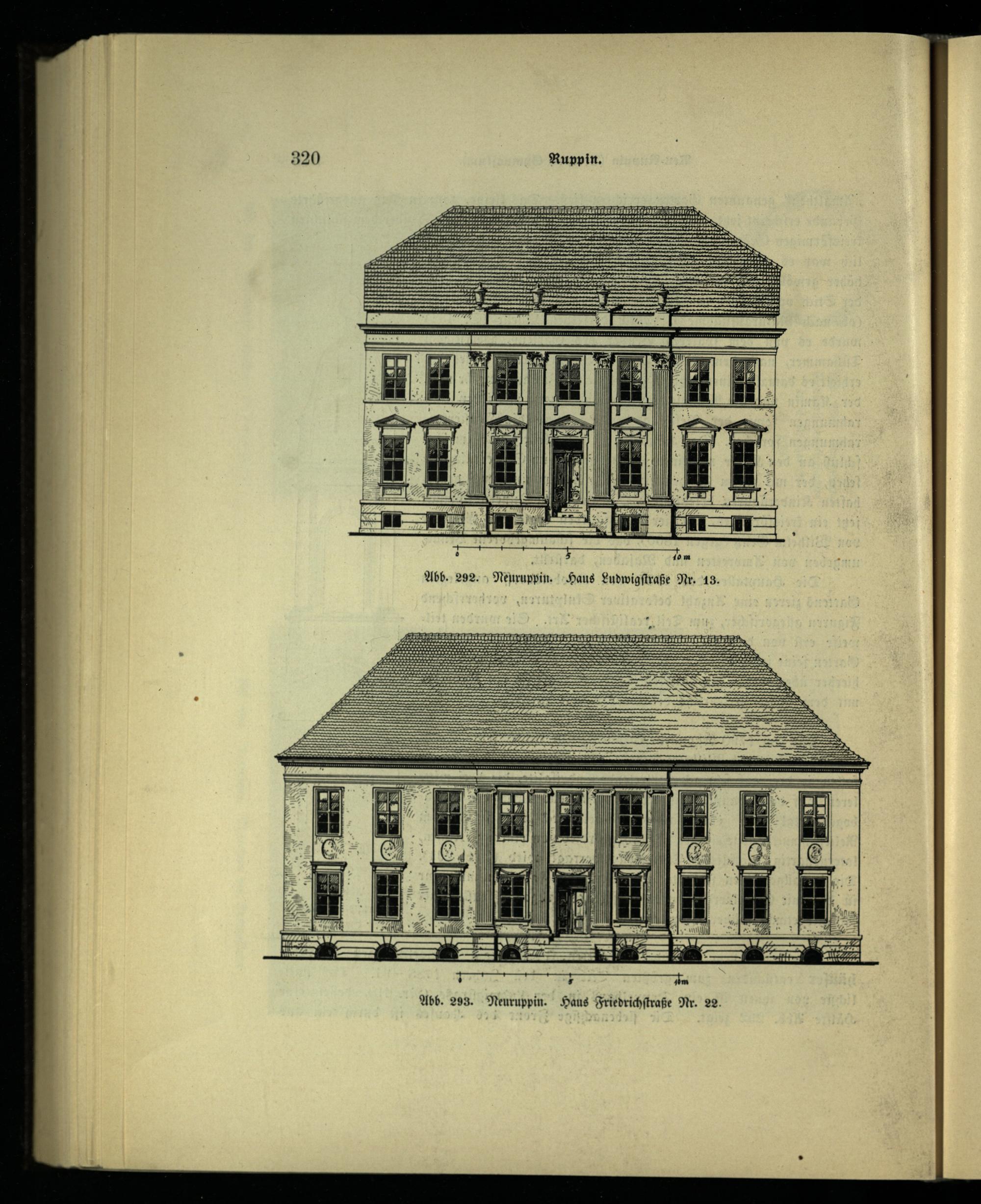 320 Ruppin.

0 5 10 m

Abb. 292. Neuruppin. Haus Ludwigstraße Nr. 13.

0 5 10 m

Abb. 293. Neuruppin. Haus Friedrichstraße Nr. 22.